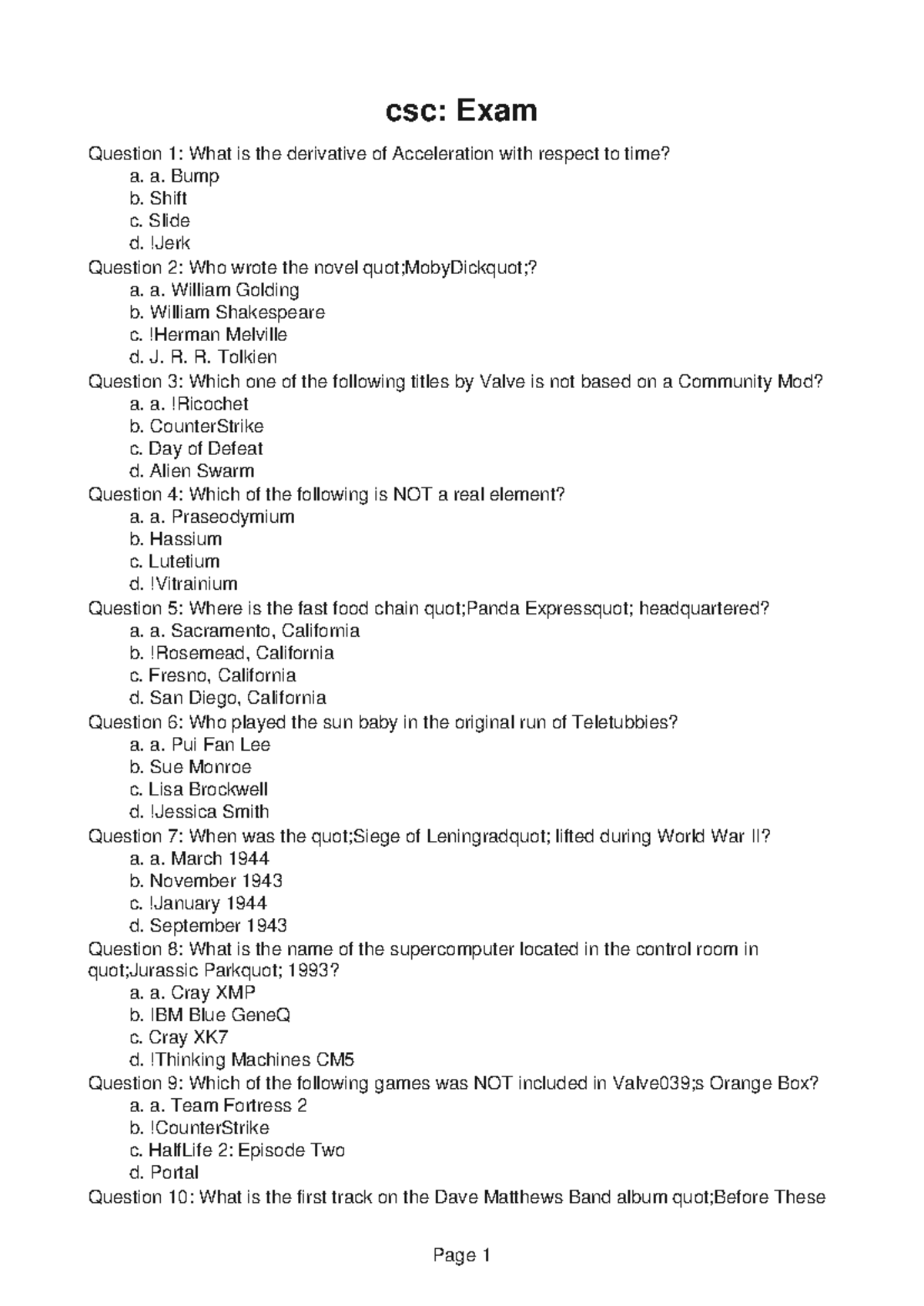 csc: Exam

Question 1: What is the derivative of Acceleration with respect to time?
a. a. Bump
b. Shift
c. Slide
d. !Jerk
Question 2: Who wrote the novel quot;MobyDickquot;?
a. a. William Golding
b. William Shakespeare
c. !Herman Melville
d. J. R. R. Tolkien
Question 3: Which one of the following titles by Valve is not based on a Community Mod?
a. a. !Ricochet
b. CounterStrike
c. Day of Defeat
d. Alien Swarm
Question 4: Which of the following is NOT a real element?
a. a. Praseodymium
b. Hassium
c. Lutetium
d. !Vitrainium
Question 5: Where is the fast food chain quot;Panda Expressquot; headquartered?
a. a. Sacramento, California
b. !Rosemead, California
c. Fresno, California
d. San Diego, California
Question 6: Who played the sun baby in the original run of Teletubbies?
a. a. Pui Fan Lee
b. Sue Monroe
c. Lisa Brockwell
d. !Jessica Smith
Question 7: When was the quot;Siege of Leningradquot; lifted during World War II?
a. a. March 1944
b. November 1943
c. !January 1944
d. September 1943
Question 8: What is the name of the supercomputer located in the control room in quot;Jurassic Parkquot; 1993?
a. a. Cray XMP
b. IBM Blue GeneQ
c. Cray XK7
d. !Thinking Machines CM5
Question 9: Which of the following games was NOT included in Valve039;s Orange Box?
a. a. Team Fortress 2
b. !CounterStrike
c. HalfLife 2: Episode Two
d. Portal
Question 10: What is the first track on the Dave Matthews Band album quot;Before These

Page 1